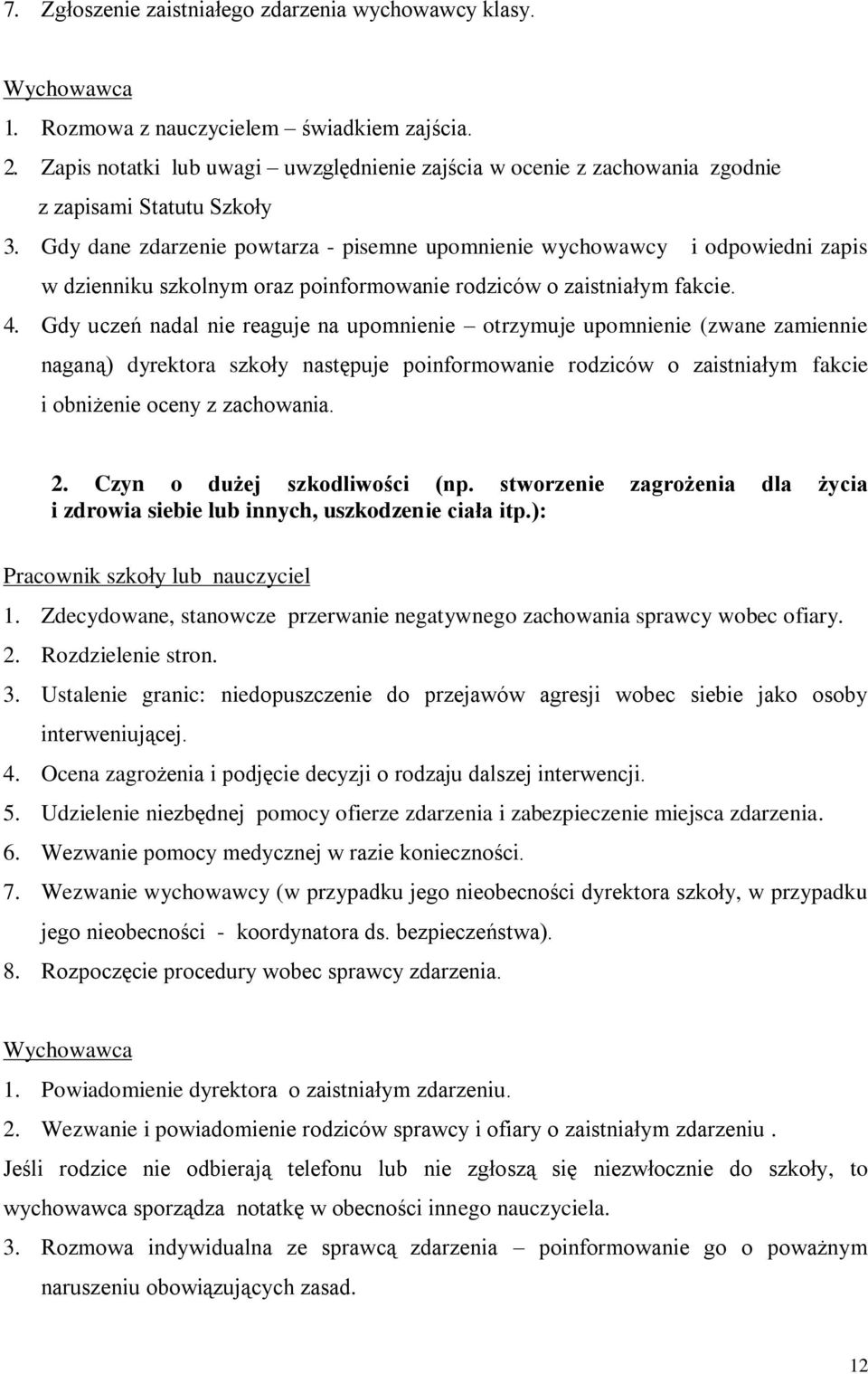 7. Zgłoszenie zaistniałego zdarzenia wychowawcy klasy.

Wychowawca
1. Rozmowa z nauczycielem – świadkiem zajścia.
2. Zapis notatki lub uwagi – uwzględnienie zajścia w ocenie z zachowania zgodnie z zapisami Statutu Szkoły
3. Gdy dane zdarzenie powtarza - pisemne upomnienie wychowawcy i odpowiedni zapis w dzienniku szkolnym oraz poinformowanie rodziców o zaistniałym fakcie.
4. Gdy uczeń nadal nie reaguje na upomnienie – otrzymuje upomnienie (zwane zamiennie naganą) dyrektora szkoły następuje poinformowanie rodziców o zaistniałym fakcie i obniżenie oceny z zachowania.

2. Czyn o dużej szkodliwości (np. stworzenie zagrożenia dla życia i zdrowia siebie lub innych, uszkodzenie ciała itp.):

Pracownik szkoły lub nauczyciel
1. Zdecydowane, stanowcze przerwanie negatywnego zachowania sprawcy wobec ofiary.
2. Rozdzielenie stron.
3. Ustalenie granic: niedopuszczenie do przejawów agresji wobec siebie jako osoby interweniującej.
4. Ocena zagrożenia i podjęcie decyzji o rodzaju dalszej interwencji.
5. Udzielenie niezbędnej pomocy ofierze zdarzenia i zabezpieczenie miejsca zdarzenia.
6. Wezwanie pomocy medycznej w razie konieczności.
7. Wezwanie wychowawcy (w przypadku jego nieobecności dyrektora szkoły, w przypadku jego nieobecności - koordynatora ds. bezpieczeństwa).
8. Rozpoczęcie procedury wobec sprawcy zdarzenia.

Wychowawca
1. Powiadomienie dyrektora o zaistniałym zdarzeniu.
2. Wezwanie i powiadomienie rodziców sprawcy i ofiary o zaistniałym zdarzeniu .
Jeśli rodzice nie odbierają telefonu lub nie zgłoszą się niezwłocznie do szkoły, to wychowawca sporządza notatkę w obecności innego nauczyciela.
3. Rozmowa indywidualna ze sprawcą zdarzenia – poinformowanie go o poważnym naruszeniu obowiązujących zasad.

12